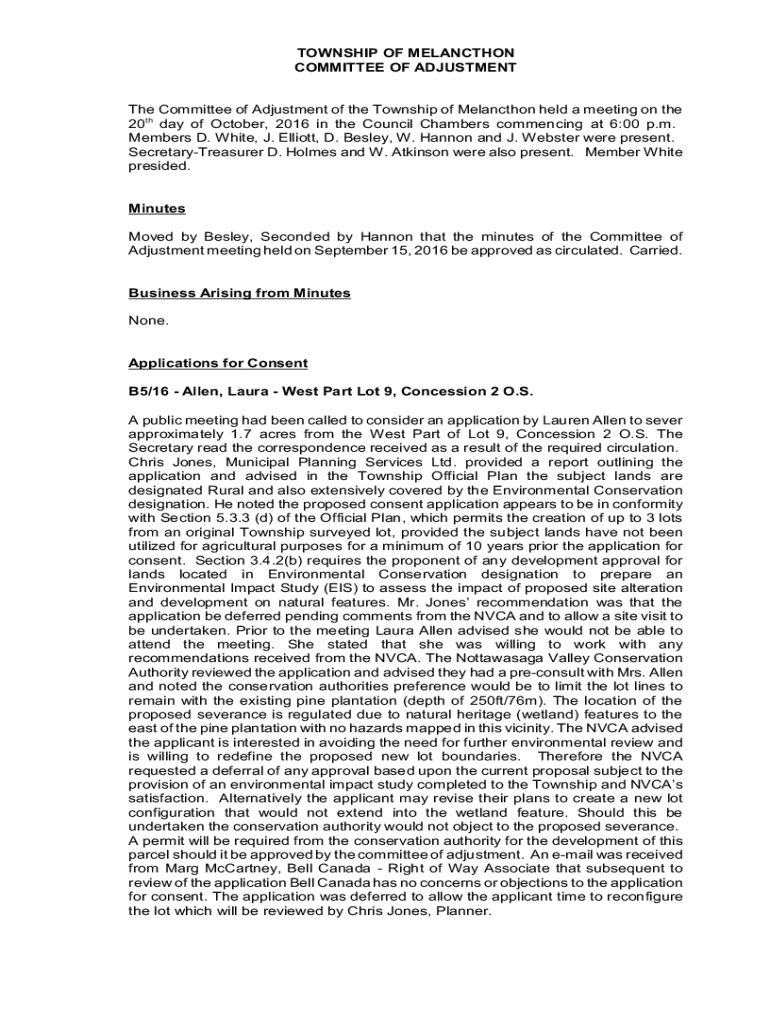 TOWNSHIP OF MELANCTHON
COMMITTEE OF ADJUSTMENT

The Committee of Adjustment of the Township of Melancthon held a meeting on the 20$^{th}$ day of October, 2016 in the Council Chambers commencing at 6:00 p.m. Members D. White, J. Elliott, D. Besley, W. Hannon and J. Webster were present. Secretary-Treasurer D. Holmes and W. Atkinson were also present. Member White presided.

Minutes

Moved by Besley, Seconded by Hannon that the minutes of the Committee of Adjustment meeting held on September 15, 2016 be approved as circulated. Carried.

Business Arising from Minutes

None.

Applications for Consent

B5/16 - Allen, Laura - West Part Lot 9, Concession 2 O.S.

A public meeting had been called to consider an application by Lauren Allen to sever approximately 1.7 acres from the West Part of Lot 9, Concession 2 O.S. The Secretary read the correspondence received as a result of the required circulation. Chris Jones, Municipal Planning Services Ltd. provided a report outlining the application and advised in the Township Official Plan the subject lands are designated Rural and also extensively covered by the Environmental Conservation designation. He noted the proposed consent application appears to be in conformity with Section 5.3.3 (d) of the Official Plan, which permits the creation of up to 3 lots from an original Township surveyed lot, provided the subject lands have not been utilized for agricultural purposes for a minimum of 10 years prior the application for consent. Section 3.4.2(b) requires the proponent of any development approval for lands located in Environmental Conservation designation to prepare an Environmental Impact Study (EIS) to assess the impact of proposed site alteration and development on natural features. Mr. Jones' recommendation was that the application be deferred pending comments from the NVCA and to allow a site visit to be undertaken. Prior to the meeting Laura Allen advised she would not be able to attend the meeting. She stated that she was willing to work with any recommendations received from the NVCA. The Nottawasaga Valley Conservation Authority reviewed the application and advised they had a pre-consult with Mrs. Allen and noted the conservation authorities preference would be to limit the lot lines to remain with the existing pine plantation (depth of 250ft/76m). The location of the proposed severance is regulated due to natural heritage (wetland) features to the east of the pine plantation with no hazards mapped in this vicinity. The NVCA advised the applicant is interested in avoiding the need for further environmental review and is willing to redefine the proposed new lot boundaries. Therefore the NVCA requested a deferral of any approval based upon the current proposal subject to the provision of an environmental impact study completed to the Township and NVCA's satisfaction. Alternatively the applicant may revise their plans to create a new lot configuration that would not extend into the wetland feature. Should this be undertaken the conservation authority would not object to the proposed severance. A permit will be required from the conservation authority for the development of this parcel should it be approved by the committee of adjustment. An e-mail was received from Marg McCartney, Bell Canada - Right of Way Associate that subsequent to review of the application Bell Canada has no concerns or objections to the application for consent. The application was deferred to allow the applicant time to reconfigure the lot which will be reviewed by Chris Jones, Planner.